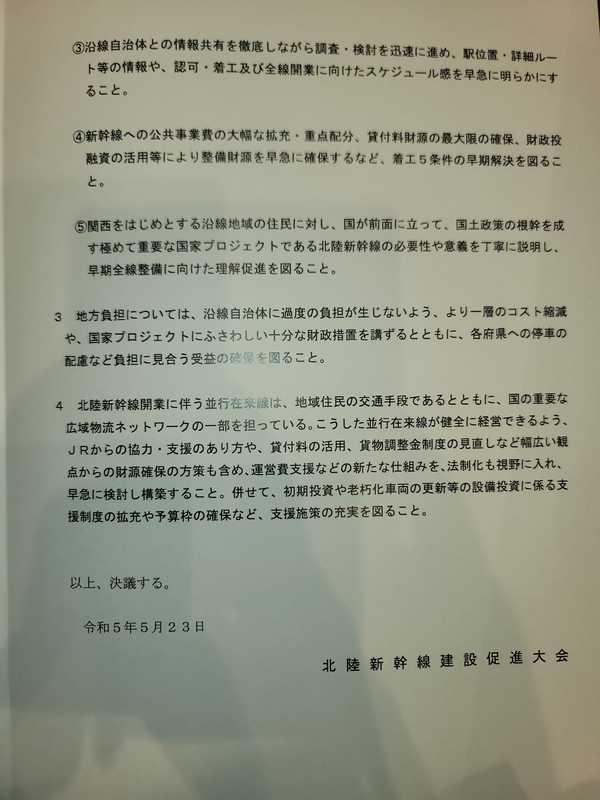 ③沿線自治体との情報共有を徹底しながら調査・検討を迅速に進め、駅位置・詳細ルート等の情報や、認可・着工及び全線開業に向けたスケジュール感を早急に明らかにすること。

④新幹線への公共事業費の大幅な拡充・重点配分、貸付料財源の最大限の確保、財政投融資の活用等により整備財源を早急に確保するなど、着工５条件の早期解決を図ること。

⑤関西をはじめとする沿線地域の住民に対し、国が前面に立って、国土政策の根幹を成す極めて重要な国家プロジェクトである北陸新幹線の必要性や意義を丁寧に説明し、早期全線整備に向けた理解促進を図ること。

3　地方負担については、沿線自治体に過度の負担が生じないよう、より一層のコスト縮減や、国家プロジェクトにふさわしい十分な財政措置を講ずるとともに、各府県への停車の配慮など負担に見合う受益の確保を図ること。

4　北陸新幹線開業に伴う並行在来線は、地域住民の交通手段であるとともに、国の重要な広域物流ネットワークの一部を担っている。こうした並行在来線が健全に経営できるよう、ＪＲからの協力・支援のあり方や、貸付料の活用、貨物調整金制度の見直しなど幅広い観点からの財源確保の方策も含め、運営費支援などの新たな仕組みを、法制化も視野に入れ、早急に検討し構築すること。併せて、初期投資や老朽化車両の更新等の設備投資に係る支援制度の拡充や予算枠の確保など、支援施策の充実を図ること。

以上、決議する。

令和５年５月２３日

北陸新幹線建設促進大会